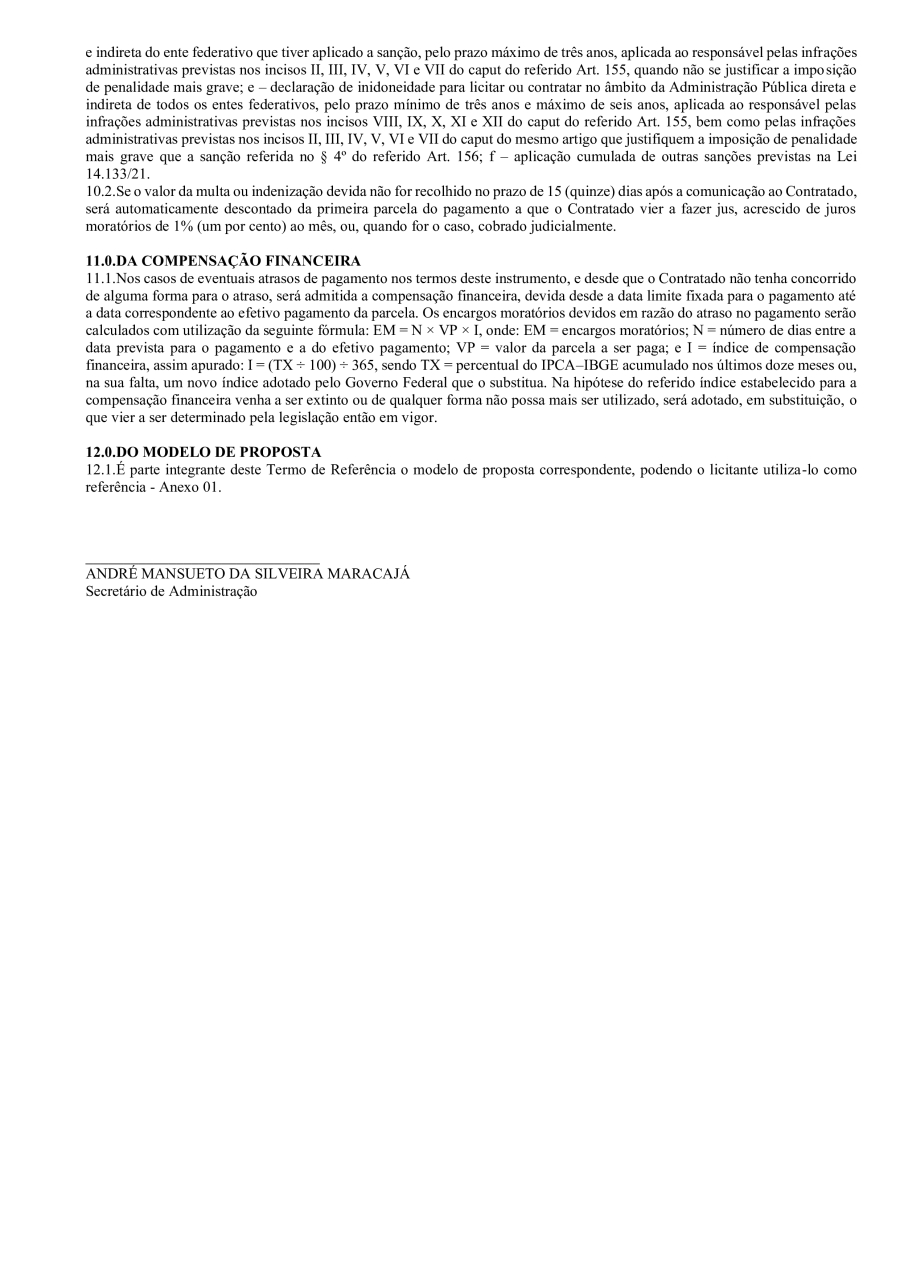 e indireta do ente federativo que tiver aplicado a sanção, pelo prazo máximo de três anos, aplicada ao responsável pelas infrações administrativas previstas nos incisos II, III, IV, V, VI e VII do caput do referido Art. 155, quando não se justificar a imposição de penalidade mais grave; e – declaração de inidoneidade para licitar ou contratar no âmbito da Administração Pública direta e indireta de todos os entes federativos, pelo prazo mínimo de três anos e máximo de seis anos, aplicada ao responsável pelas infrações administrativas previstas nos incisos VIII, IX, X, XI e XII do caput do referido Art. 155, bem como pelas infrações administrativas previstas nos incisos II, III, IV, V, VI e VII do caput do mesmo artigo que justifiquem a imposição de penalidade mais grave que a sanção referida no § 4º do referido Art. 156; f – aplicação cumulada de outras sanções previstas na Lei 14.133/21.
10.2.Se o valor da multa ou indenização devida não for recolhido no prazo de 15 (quinze) dias após a comunicação ao Contratado, será automaticamente descontado da primeira parcela do pagamento a que o Contratado vier a fazer jus, acrescido de juros moratórios de 1% (um por cento) ao mês, ou, quando for o caso, cobrado judicialmente.

11.0.DA COMPENSAÇÃO FINANCEIRA
11.1.Nos casos de eventuais atrasos de pagamento nos termos deste instrumento, e desde que o Contratado não tenha concorrido de alguma forma para o atraso, será admitida a compensação financeira, devida desde a data limite fixada para o pagamento até a data correspondente ao efetivo pagamento da parcela. Os encargos moratórios devidos em razão do atraso no pagamento serão calculados com utilização da seguinte fórmula: EM = N × VP × I, onde: EM = encargos moratórios; N = número de dias entre a data prevista para o pagamento e a do efetivo pagamento; VP = valor da parcela a ser paga; e I = índice de compensação financeira, assim apurado: I = (TX ÷ 100) ÷ 365, sendo TX = percentual do IPCA–IBGE acumulado nos últimos doze meses ou, na sua falta, um novo índice adotado pelo Governo Federal que o substitua. Na hipótese do referido índice estabelecido para a compensação financeira venha a ser extinto ou de qualquer forma não possa mais ser utilizado, será adotado, em substituição, o que vier a ser determinado pela legislação então em vigor.

12.0.DO MODELO DE PROPOSTA
12.1.É parte integrante deste Termo de Referência o modelo de proposta correspondente, podendo o licitante utiliza-lo como referência - Anexo 01.

ANDRÉ MANSUETO DA SILVEIRA MARACAJÁ
Secretário de Administração